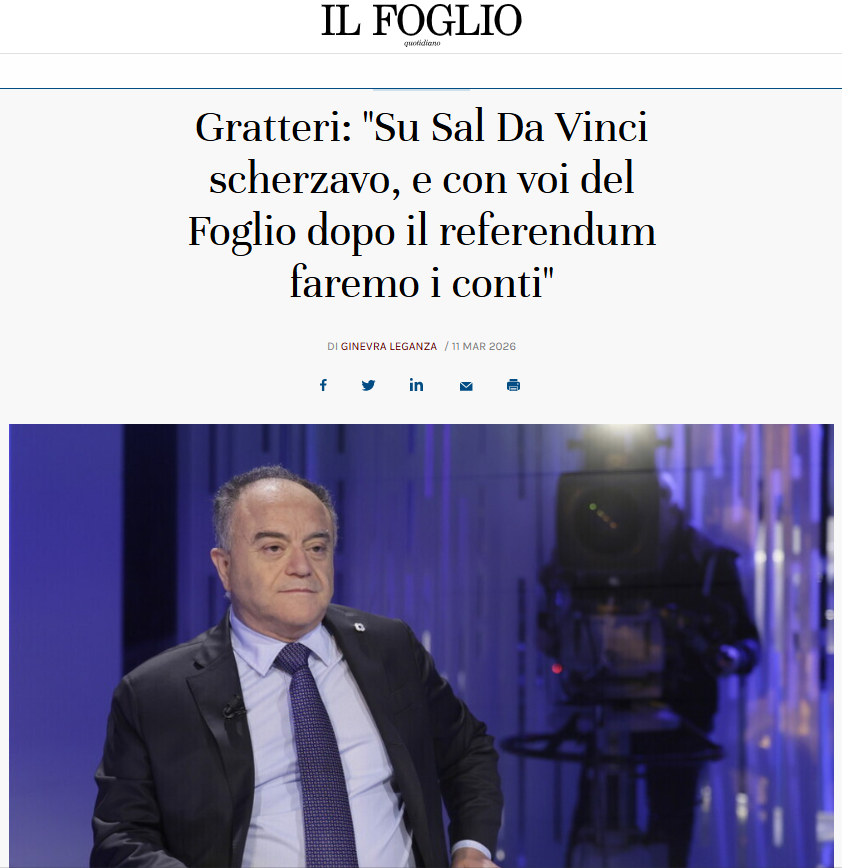 IL FOGLIO
quotidiano

Gratteri: "Su Sal Da Vinci scherzavo, e con voi del Foglio dopo il referendum faremo i conti"

DI GINEVRA LEGANZA / 11 MAR 2026